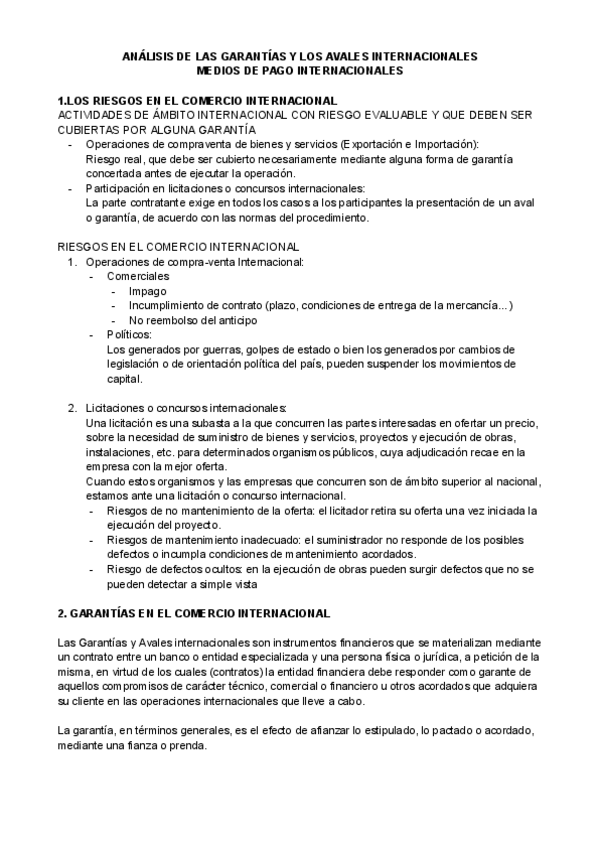 ANÁLISIS DE LAS GARANTÍAS Y LOS AVALES INTERNACIONALES
MEDIOS DE PAGO INTERNACIONALES

1.LOS RIESGOS EN EL COMERCIO INTERNACIONAL
ACTIVIDADES DE ÁMBITO INTERNACIONAL CON RIESGO EVALUABLE Y QUE DEBEN SER CUBIERTAS POR ALGUNA GARANTÍA
- Operaciones de compraventa de bienes y servicios (Exportación e Importación): Riesgo real, que debe ser cubierto necesariamente mediante alguna forma de garantía concertada antes de ejecutar la operación.
- Participación en licitaciones o concursos internacionales: La parte contratante exige en todos los casos a los participantes la presentación de un aval o garantía, de acuerdo con las normas del procedimiento.

RIESGOS EN EL COMERCIO INTERNACIONAL
1. Operaciones de compra-venta Internacional:
- Comerciales
- Impago
- Incumplimiento de contrato (plazo, condiciones de entrega de la mercancía...)
- No reembolso del anticipo
- Políticos:
Los generados por guerras, golpes de estado o bien los generados por cambios de legislación o de orientación política del país, pueden suspender los movimientos de capital.

2. Licitaciones o concursos internacionales:
Una licitación es una subasta a la que concurren las partes interesadas en ofertar un precio, sobre la necesidad de suministro de bienes y servicios, proyectos y ejecución de obras, instalaciones, etc. para determinados organismos públicos, cuya adjudicación recae en la empresa con la mejor oferta.
Cuando estos organismos y las empresas que concurren son de ámbito superior al nacional, estamos ante una licitación o concurso internacional.
- Riesgos de no mantenimiento de la oferta: el licitador retira su oferta una vez iniciada la ejecución del proyecto.
- Riesgos de mantenimiento inadecuado: el suministrador no responde de los posibles defectos o incumpla condiciones de mantenimiento acordados.
- Riesgo de defectos ocultos: en la ejecución de obras pueden surgir defectos que no se pueden detectar a simple vista

2. GARANTÍAS EN EL COMERCIO INTERNACIONAL

Las Garantías y Avales internacionales son instrumentos financieros que se materializan mediante un contrato entre un banco o entidad especializada y una persona física o jurídica, a petición de la misma, en virtud de los cuales (contratos) la entidad financiera debe responder como garante de aquellos compromisos de carácter técnico, comercial o financiero u otros acordados que adquiera su cliente en las operaciones internacionales que lleve a cabo.

La garantía, en términos generales, es el efecto de afianzar lo estipulado, lo pactado o acordado, mediante una fianza o prenda.